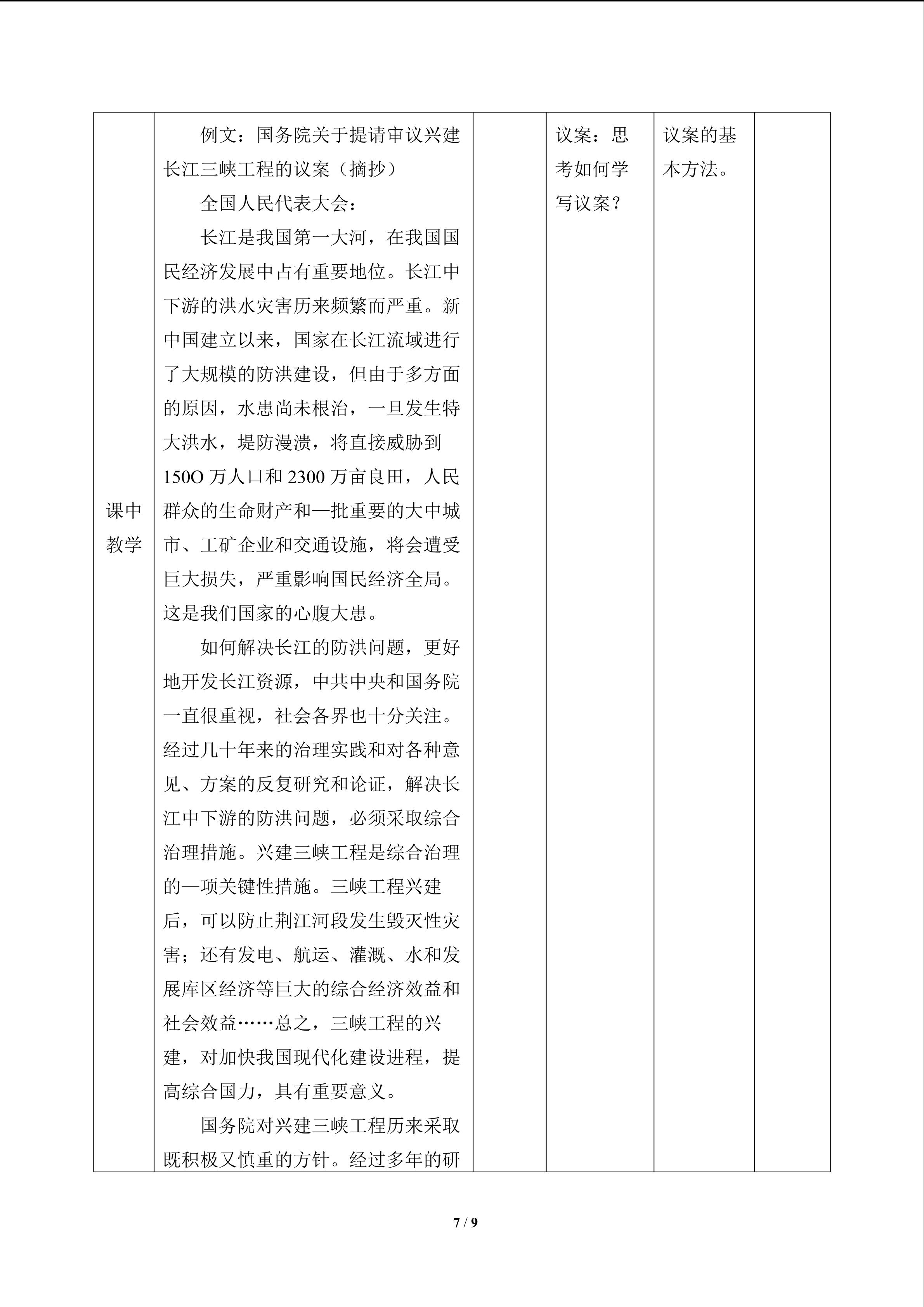 | 课中教学 | 例文：国务院关于提请审议兴建长江三峡工程的议案（摘抄）<br>全国人民代表大会：<br>长江是我国第一大河，在我国国民经济发展中占有重要地位。长江中下游的洪水灾害历来频繁而严重。新中国建立以来，国家在长江流域进行了大规模的防洪建设，但由于多方面的原因，水患尚未根治，一旦发生特大洪水，堤防漫溃，将直接威胁到150O万人口和2300万亩良田，人民群众的生命财产和—批重要的大中城市、工矿企业和交通设施，将会遭受巨大损失，严重影响国民经济全局。这是我们国家的心腹大患。<br>如何解决长江的防洪问题，更好地开发长江资源，中共中央和国务院一直很重视，社会各界也十分关注。经过几十年来的治理实践和对各种意见、方案的反复研究和论证，解决长江中下游的防洪问题，必须采取综合治理措施。兴建三峡工程是综合治理的—项关键性措施。三峡工程兴建后，可以防止荆江河段发生毁灭性灾害；还有发电、航运、灌溉、水和发展库区经济等巨大的综合经济效益和社会效益……总之，三峡工程的兴建，对加快我国现代化建设进程，提高综合国力，具有重要意义。<br>国务院对兴建三峡工程历来采取既积极又慎重的方针。经过多年的研 |  | 议案：思考如何学写议案？ | 议案的基本方法。 |  |
|---|---|---|---|---|---|

7 / 9